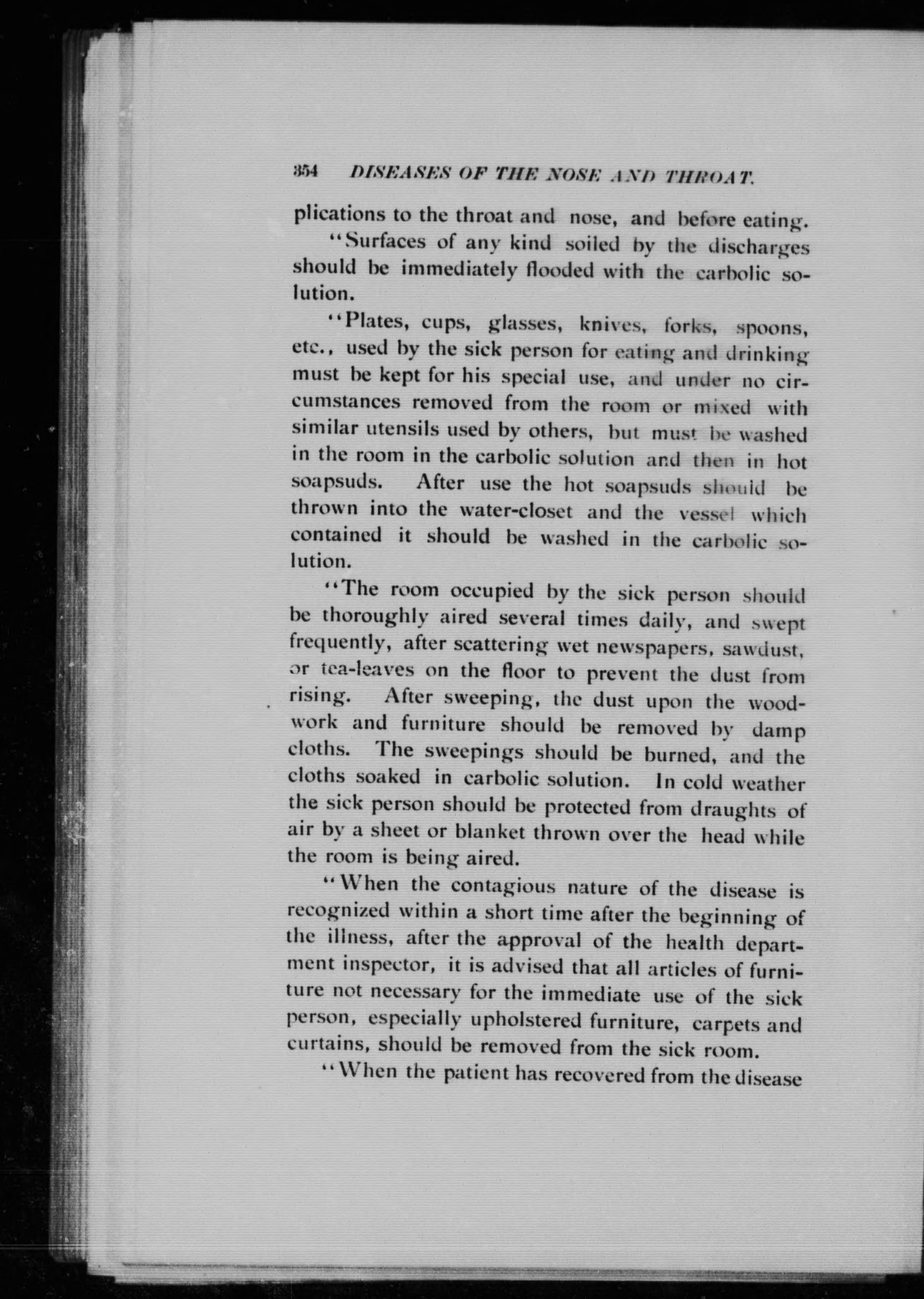 354 DISEASES OF THE NOSE AND THROAT.

plications to the throat and nose, and before eating.

"Surfaces of any kind soiled by the discharges should be immediately flooded with the carbolic solution.

"Plates, cups, glasses, knives, forks, spoons, etc., used by the sick person for eating and drinking must be kept for his special use, and under no circumstances removed from the room or mixed with similar utensils used by others, but must be washed in the room in the carbolic solution and then in hot soapsuds. After use the hot soapsuds should be thrown into the water-closet and the vessel which contained it should be washed in the carbolic solution.

"The room occupied by the sick person should be thoroughly aired several times daily, and swept frequently, after scattering wet newspapers, sawdust, or tea-leaves on the floor to prevent the dust from rising. After sweeping, the dust upon the woodwork and furniture should be removed by damp cloths. The sweepings should be burned, and the cloths soaked in carbolic solution. In cold weather the sick person should be protected from draughts of air by a sheet or blanket thrown over the head while the room is being aired.

"When the contagious nature of the disease is recognized within a short time after the beginning of the illness, after the approval of the health department inspector, it is advised that all articles of furniture not necessary for the immediate use of the sick person, especially upholstered furniture, carpets and curtains, should be removed from the sick room.

"When the patient has recovered from the disease